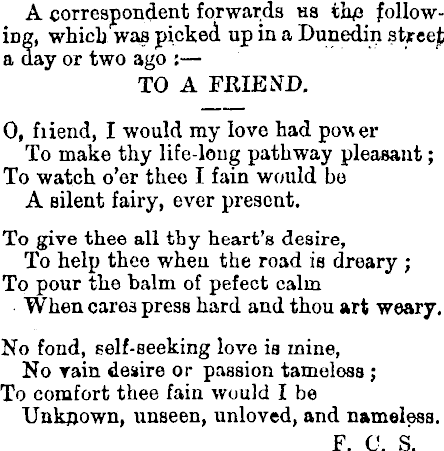 A correspondent forwards us the following, which was picked up in a Dunedin street a day or two ago :—

TO A FRIEND.

O, friend, I would my love had power
To make thy life-long pathway pleasant ;
To watch o'er thee I fain would be
A silent fairy, ever present.

To give thee all thy heart's desire,
To help thee when the road is dreary ;
To pour the balm of pefect calm
When cares press hard and thou art weary.

No fond, self-seeking love is mine,
No vain desire or passion tameless ;
To comfort thee fain would I be
Unknown, unseen, unloved, and nameless.

F. C. S.